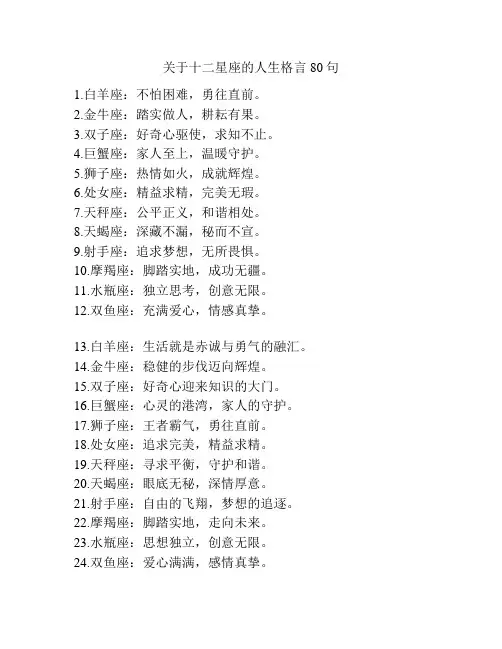 关于十二星座的人生格言 80 句

1.白羊座：不怕困难，勇往直前。
2.金牛座：踏实做人，耕耘有果。
3.双子座：好奇心驱使，求知不止。
4.巨蟹座：家人至上，温暖守护。
5.狮子座：热情如火，成就辉煌。
6.处女座：精益求精，完美无瑕。
7.天秤座：公平正义，和谐相处。
8.天蝎座：深藏不漏，秘而不宣。
9.射手座：追求梦想，无所畏惧。
10.摩羯座：脚踏实地，成功无疆。
11.水瓶座：独立思考，创意无限。
12.双鱼座：充满爱心，情感真挚。

13.白羊座：生活就是赤诚与勇气的融汇。
14.金牛座：稳健的步伐迈向辉煌。
15.双子座：好奇心迎来知识的大门。
16.巨蟹座：心灵的港湾，家人的守护。
17.狮子座：王者霸气，勇往直前。
18.处女座：追求完美，精益求精。
19.天秤座：寻求平衡，守护和谐。
20.天蝎座：眼底无秘，深情厚意。
21.射手座：自由的飞翔，梦想的追逐。
22.摩羯座：脚踏实地，走向未来。
23.水瓶座：思想独立，创意无限。
24.双鱼座：爱心满满，感情真挚。